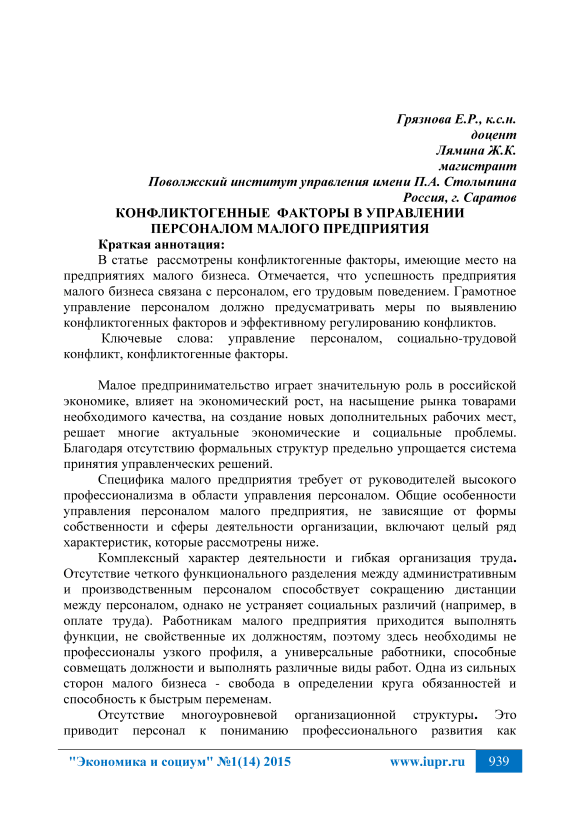 Грязнова Е.Р., к.с.н.
доцент
Лямина Ж.К.
магистрант
Поволжский институт управления имени П.А. Столыпина
Россия, г. Саратов

КОНФЛИКТОГЕННЫЕ ФАКТОРЫ В УПРАВЛЕНИИ ПЕРСОНАЛОМ МАЛОГО ПРЕДПРИЯТИЯ

Краткая аннотация:
В статье рассмотрены конфликтогенные факторы, имеющие место на предприятиях малого бизнеса. Отмечается, что успешность предприятия малого бизнеса связана с персоналом, его трудовым поведением. Грамотное управление персоналом должно предусматривать меры по выявлению конфликтогенных факторов и эффективному регулированию конфликтов.

Ключевые слова: управление персоналом, социально-трудовой конфликт, конфликтогенные факторы.

Малое предпринимательство играет значительную роль в российской экономике, влияет на экономический рост, на насыщение рынка товарами необходимого качества, на создание новых дополнительных рабочих мест, решает многие актуальные экономические и социальные проблемы. Благодаря отсутствию формальных структур предельно упрощается система принятия управленческих решений.

Специфика малого предприятия требует от руководителей высокого профессионализма в области управления персоналом. Общие особенности управления персоналом малого предприятия, не зависящие от формы собственности и сферы деятельности организации, включают целый ряд характеристик, которые рассмотрены ниже.

Комплексный характер деятельности и гибкая организация труда. Отсутствие четкого функционального разделения между административным и производственным персоналом способствует сокращению дистанции между персоналом, однако не устраняет социальных различий (например, в оплате труда). Работникам малого предприятия приходится выполнять функции, не свойственные их должностям, поэтому здесь необходимы не профессионалы узкого профиля, а универсальные работники, способные совмещать должности и выполнять различные виды работ. Одна из сильных сторон малого бизнеса - свобода в определении круга обязанностей и способность к быстрым переменам.

Отсутствие многоуровневой организационной структуры. Это приводит персонал к пониманию профессионального развития как

"Экономика и социум" №1(14) 2015 www.iupr.ru 939